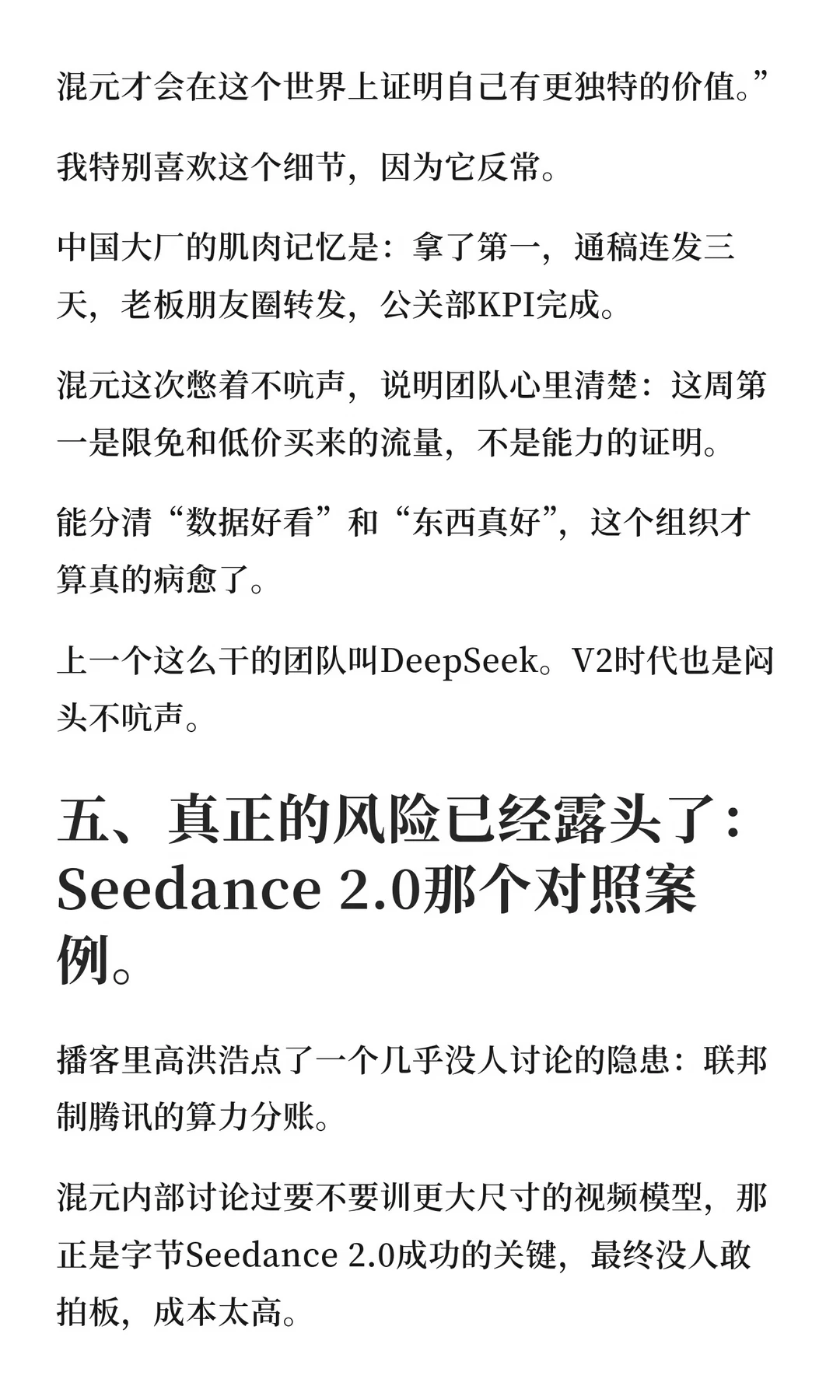 混元才会在这个世界上证明自己有更独特的价值。”

我特别喜欢这个细节，因为它反常。

中国大厂的肌肉记忆是：拿了第一，通稿连发三天，老板朋友圈转发，公关部KPI完成。

混元这次憋着不吭声，说明团队心里清楚：这周第一是限免和低价买来的流量，不是能力的证明。

能分清“数据好看”和“东西真好”，这个组织才算真的病愈了。

上一个这么干的团队叫DeepSeek。V2时代也是闷头不吭声。

五、真正的风险已经露头了：Seedance 2.0那个对照案例。

播客里高洪浩点了一个几乎没人讨论的隐患：联邦制腾讯的算力分账。

混元内部讨论过要不要训更大尺寸的视频模型，那正是字节Seedance 2.0成功的关键，最终没人敢拍板，成本太高。